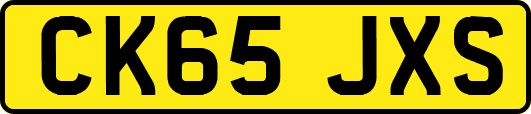 CK65 JXS